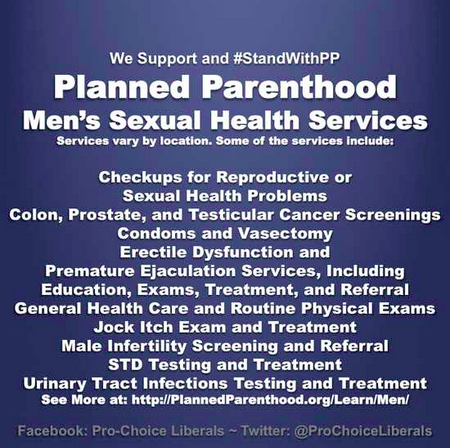 We Support and #StandWithPP

Planned Parenthood

Men's Sexual Health Services

Services vary by location. Some of the services include:

Checkups for Reproductive or
Sexual Health Problems
Colon, Prostate, and Testicular Cancer Screenings
Condoms and Vasectomy
Erectile Dysfunction and
Premature Ejaculation Services, Including
Education, Exams, Treatment, and Referral
General Health Care and Routine Physical Exams
Jock Itch Exam and Treatment
Male Infertility Screening and Referral
STD Testing and Treatment
Urinary Tract Infections Testing and Treatment
See More at: http://PlannedParenthood.org/Learn/Men/

Facebook: Pro-Choice Liberals ~ Twitter: @ProChoiceLiberals